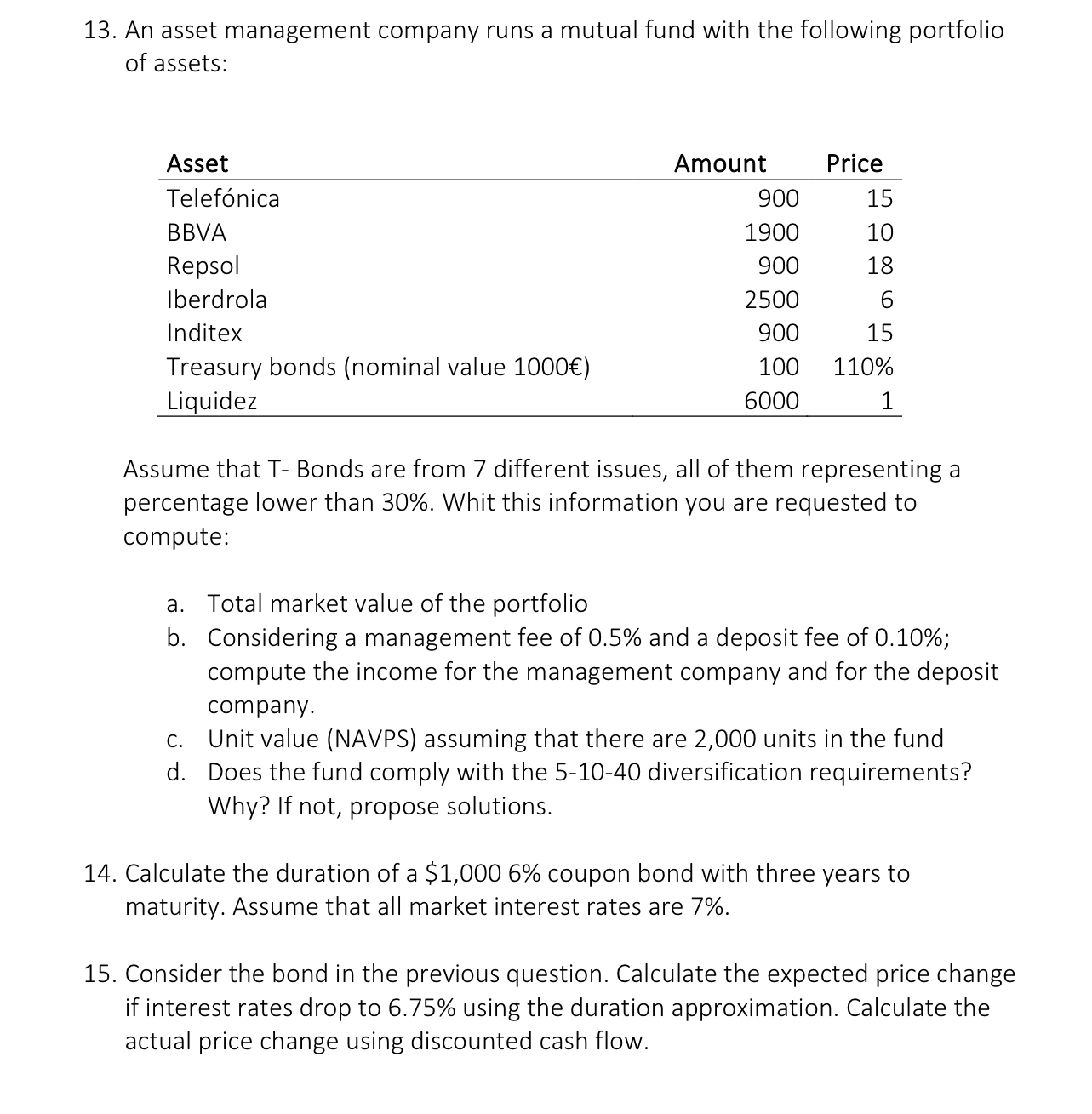 13. An asset management company runs a mutual fund with the following portfolio of assets:

| Asset | Amount | Price |
|---|---|---|
| Telefónica | 900 | 15 |
| BBVA | 1900 | 10 |
| Repsol | 900 | 18 |
| Iberdrola | 2500 | 6 |
| Inditex | 900 | 15 |
| Treasury bonds (nominal value 1000€) | 100 | 110% |
| Liquidez | 6000 | 1 |

Assume that T- Bonds are from 7 different issues, all of them representing a percentage lower than 30%. Whit this information you are requested to compute:

a. Total market value of the portfolio
b. Considering a management fee of 0.5% and a deposit fee of 0.10%; compute the income for the management company and for the deposit company.
c. Unit value (NAVPS) assuming that there are 2,000 units in the fund
d. Does the fund comply with the 5-10-40 diversification requirements? Why? If not, propose solutions.

14. Calculate the duration of a \$1,000 6% coupon bond with three years to maturity. Assume that all market interest rates are 7%.

15. Consider the bond in the previous question. Calculate the expected price change if interest rates drop to 6.75% using the duration approximation. Calculate the actual price change using discounted cash flow.